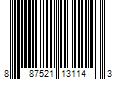 8 87521 13114 3